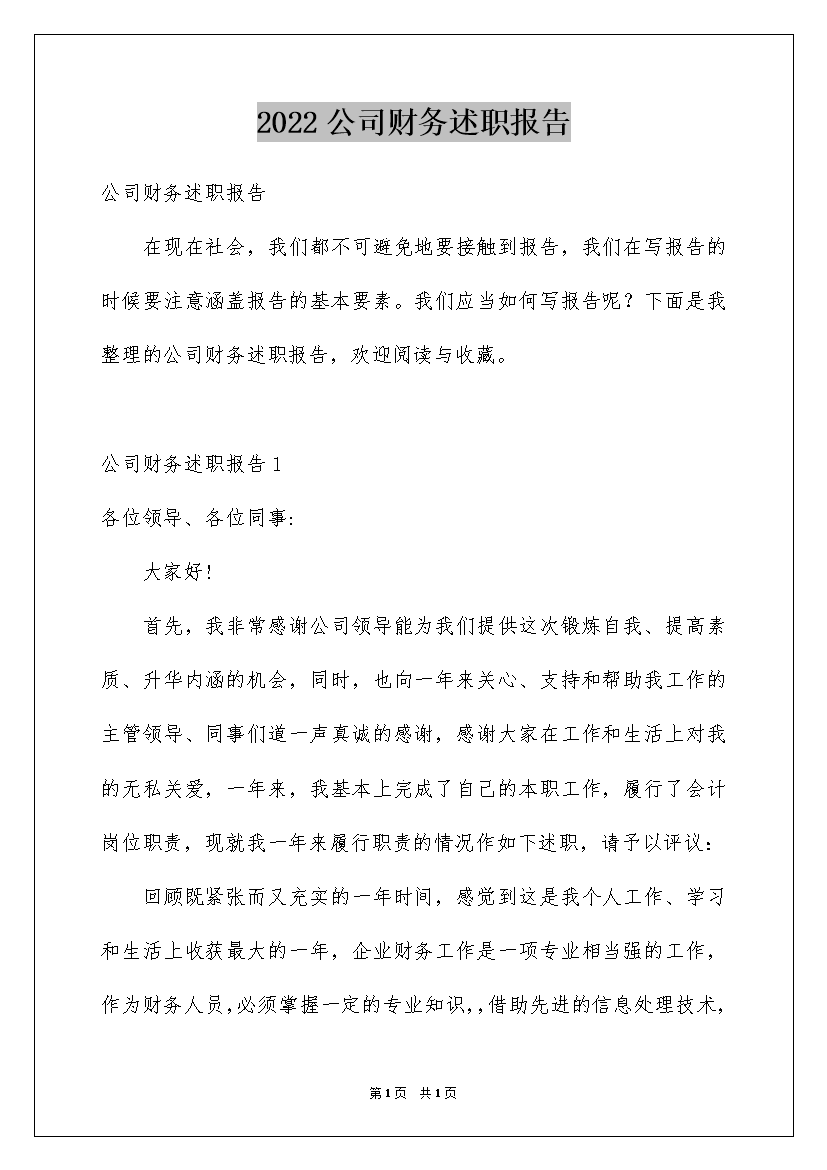 2022公司财务述职报告

公司财务述职报告

在现在社会，我们都不可避免地要接触到报告，我们在写报告的时候要注意涵盖报告的基本要素。我们应当如何写报告呢？下面是我整理的公司财务述职报告，欢迎阅读与收藏。

公司财务述职报告1

各位领导、各位同事:

大家好!

首先，我非常感谢公司领导能为我们提供这次锻炼自我、提高素质、升华内涵的机会，同时，也向一年来关心、支持和帮助我工作的主管领导、同事们道一声真诚的感谢，感谢大家在工作和生活上对我的无私关爱，一年来，我基本上完成了自己的本职工作，履行了会计岗位职责，现就我一年来履行职责的情况作如下述职，请予以评议：

回顾既紧张而又充实的一年时间，感觉到这是我个人工作、学习和生活上收获最大的一年，企业财务工作是一项专业相当强的工作，作为财务人员,必须掌握一定的专业知识,,借助先进的信息处理技术,

第1页 共1页